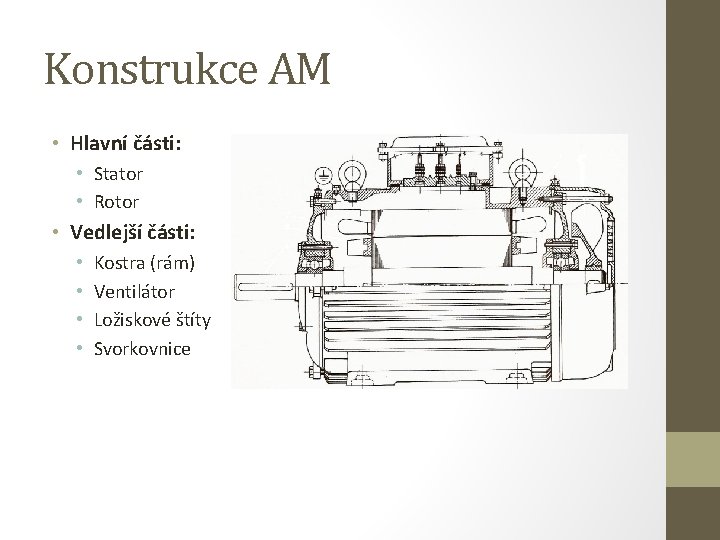 Konstrukce AM

• Hlavní části:
• Stator
• Rotor
• Vedlejší části:
• Kostra (rám)
• Ventilátor
• Ložiskové štíty
• Svorkovnice